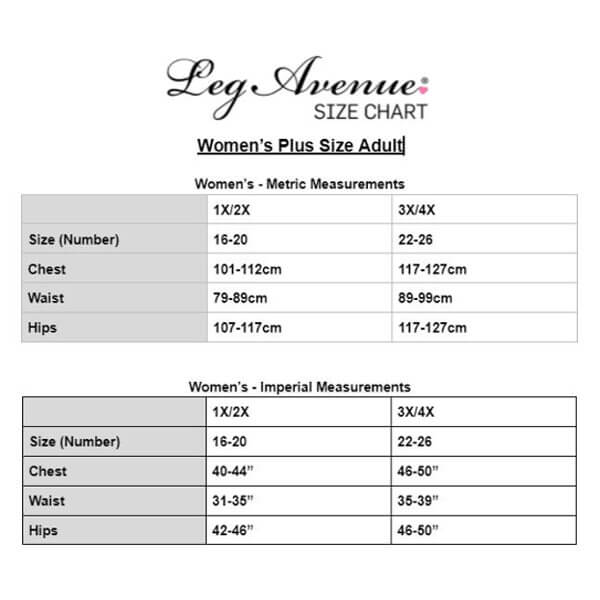 Leg Avenue
SIZE CHART

Women's Plus Size Adult

Women's - Metric Measurements

| | 1X/2X | 3X/4X |
|---|---|---|
| Size (Number) | 16-20 | 22-26 |
| Chest | 101-112cm | 117-127cm |
| Waist | 79-89cm | 89-99cm |
| Hips | 107-117cm | 117-127cm |

Women's - Imperial Measurements

| | 1X/2X | 3X/4X |
|---|---|---|
| Size (Number) | 16-20 | 22-26 |
| Chest | 40-44" | 46-50" |
| Waist | 31-35" | 35-39" |
| Hips | 42-46" | 46-50" |